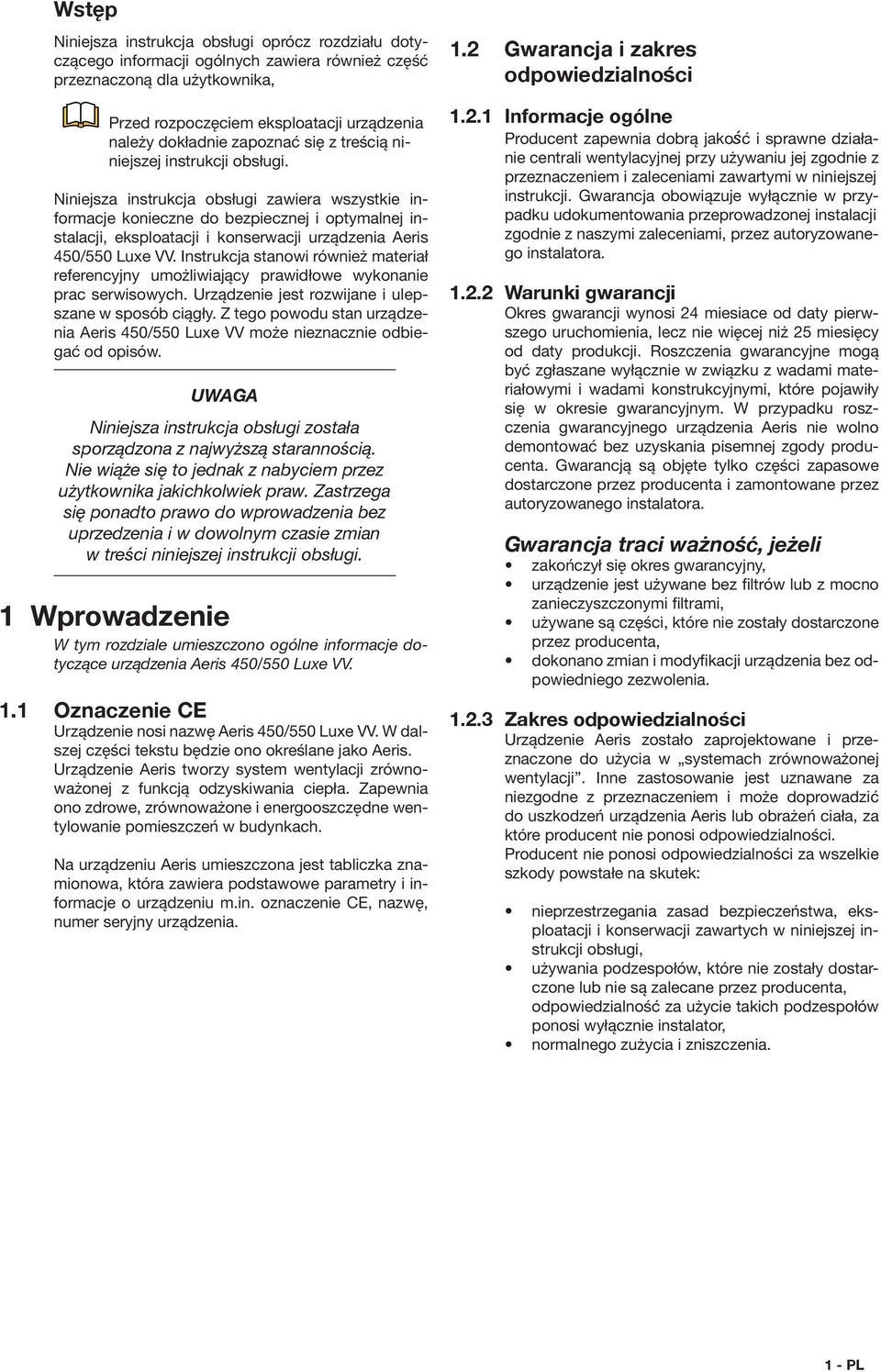 Wstęp

Niniejsza instrukcja obsługi oprócz rozdziału dotyczącego informacji ogólnych zawiera również część przeznaczoną dla użytkownika,

Przed rozpoczęciem eksploatacji urządzenia należy dokładnie zapoznać się z treścią niniejszej instrukcji obsługi.

Niniejsza instrukcja obsługi zawiera wszystkie informacje konieczne do bezpiecznej i optymalnej instalacji, eksploatacji i konserwacji urządzenia Aeris 450/550 Luxe VV. Instrukcja stanowi również materiał referencyjny umożliwiający prawidłowe wykonanie prac serwisowych. Urządzenie jest rozwijane i ulepszane w sposób ciągły. Z tego powodu stan urządzenia Aeris 450/550 Luxe VV może nieznacznie odbiegać od opisów.

UWAGA

Niniejsza instrukcja obsługi została sporządzona z najwyższą starannością. Nie wiąże się to jednak z nabyciem przez użytkownika jakichkolwiek praw. Zastrzega się ponadto prawo do wprowadzenia bez uprzedzenia i w dowolnym czasie zmian w treści niniejszej instrukcji obsługi.

1 Wprowadzenie

W tym rozdziale umieszczono ogólne informacje dotyczące urządzenia Aeris 450/550 Luxe VV.

1.1 Oznaczenie CE

Urządzenie nosi nazwę Aeris 450/550 Luxe VV. W dalszej części tekstu będzie ono określane jako Aeris. Urządzenie Aeris tworzy system wentylacji zrównoważonej z funkcją odzyskiwania ciepła. Zapewnia ono zdrowe, zrównoważone i energooszczędne wentylowanie pomieszczeń w budynkach.

Na urządzeniu Aeris umieszczona jest tabliczka znamionowa, która zawiera podstawowe parametry i informacje o urządzeniu m.in. oznaczenie CE, nazwę, numer seryjny urządzenia.

1.2 Gwarancja i zakres odpowiedzialności

1.2.1 Informacje ogólne

Producent zapewnia dobrą jakość i sprawne działanie centrali wentylacyjnej przy używaniu jej zgodnie z przeznaczeniem i zaleceniami zawartymi w niniejszej instrukcji. Gwarancja obowiązuje wyłącznie w przypadku udokumentowania przeprowadzonej instalacji zgodnie z naszymi zaleceniami, przez autoryzowanego instalatora.

1.2.2 Warunki gwarancji

Okres gwarancji wynosi 24 miesiace od daty pierwszego uruchomienia, lecz nie więcej niż 25 miesięcy od daty produkcji. Roszczenia gwarancyjne mogą być zgłaszane wyłącznie w związku z wadami materiałowymi i wadami konstrukcyjnymi, które pojawiły się w okresie gwarancyjnym. W przypadku roszczenia gwarancyjnego urządzenia Aeris nie wolno demontować bez uzyskania pisemnej zgody producenta. Gwarancją są objęte tylko części zapasowe dostarczone przez producenta i zamontowane przez autoryzowanego instalatora.

Gwarancja traci ważność, jeżeli

• zakończył się okres gwarancyjny,
• urządzenie jest używane bez filtrów lub z mocno zanieczyszczonymi filtrami,
• używane są części, które nie zostały dostarczone przez producenta,
• dokonano zmian i modyfikacji urządzenia bez odpowiedniego zezwolenia.

1.2.3 Zakres odpowiedzialności

Urządzenie Aeris zostało zaprojektowane i przeznaczone do użycia w „systemach zrównoważonej wentylacji”. Inne zastosowanie jest uznawane za niezgodne z przeznaczeniem i może doprowadzić do uszkodzeń urządzenia Aeris lub obrażeń ciała, za które producent nie ponosi odpowiedzialności. Producent nie ponosi odpowiedzialności za wszelkie szkody powstałe na skutek:

• nieprzestrzegania zasad bezpieczeństwa, eksploatacji i konserwacji zawartych w niniejszej instrukcji obsługi,
• używania podzespołów, które nie zostały dostarczone lub nie są zalecane przez producenta, odpowiedzialność za użycie takich podzespołów ponosi wyłącznie instalator,
• normalnego zużycia i zniszczenia.

1 - PL